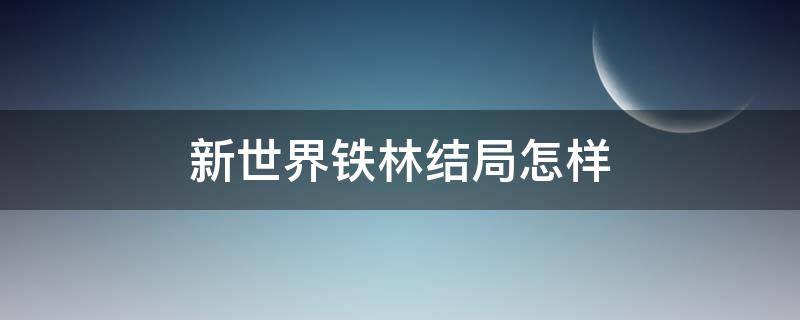 新世界铁林结局怎样